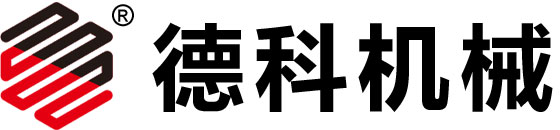 ® 德科机械